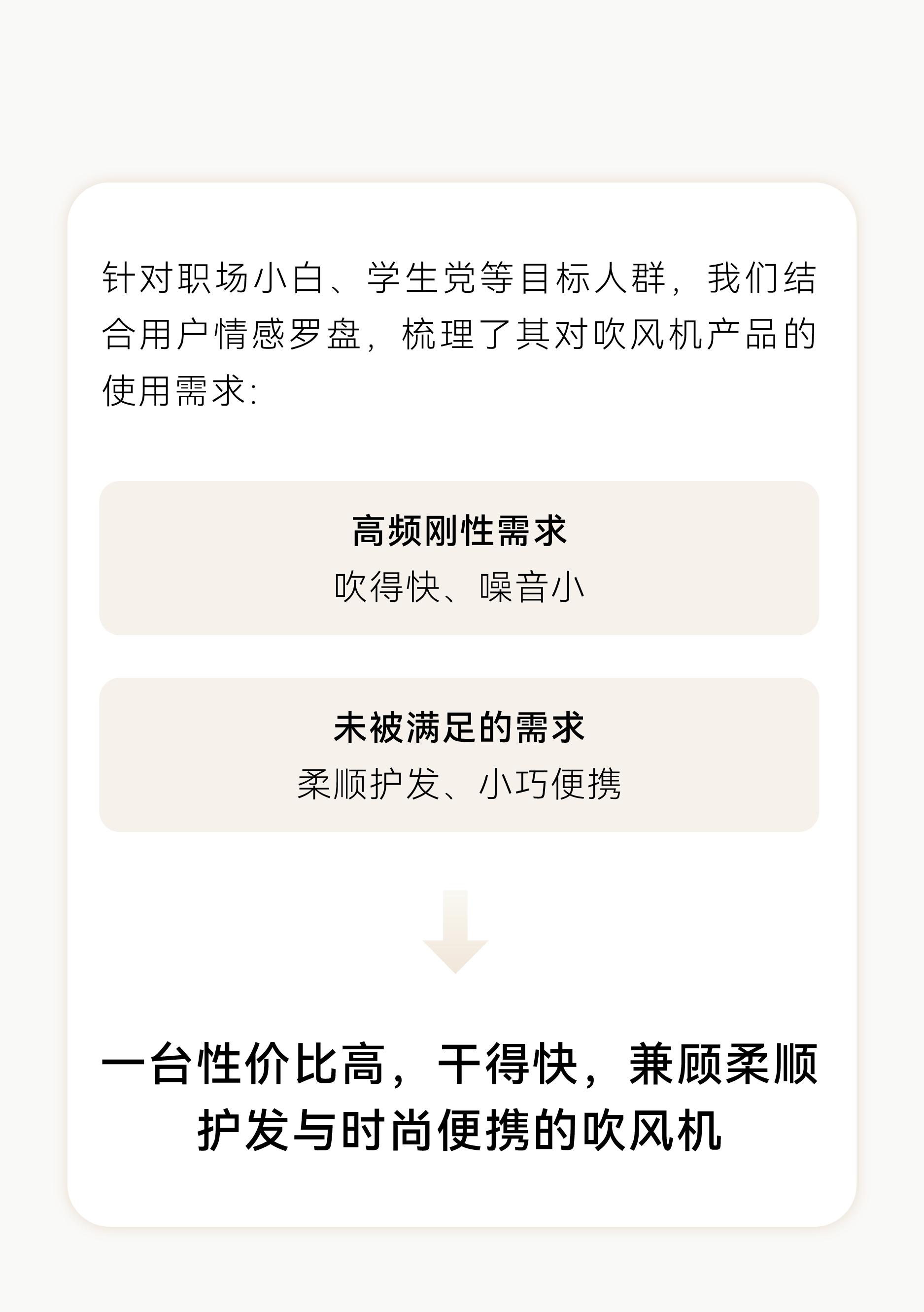 针对职场小白、学生党等目标人群，我们结合用户情感罗盘，梳理了其对吹风机产品的使用需求:

高频刚性需求
吹得快、噪音小

未被满足的需求
柔顺护发、小巧便携

一台性价比高，干得快，兼顾柔顺护发与时尚便携的吹风机